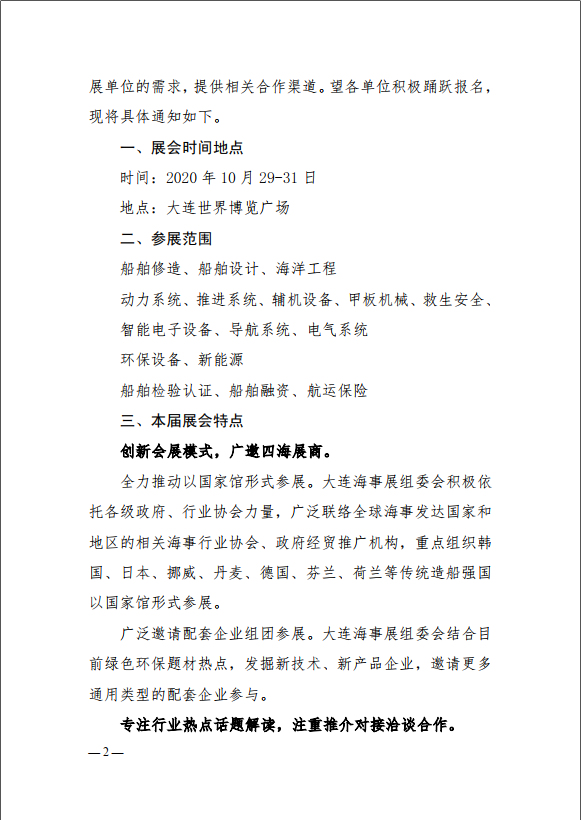 展单位的需求，提供相关合作渠道。望各单位积极踊跃报名，现将具体通知如下。

一、展会时间地点

时间：2020 年 10 月 29-31 日

地点：大连世界博览广场

二、参展范围

船舶修造、船舶设计、海洋工程

动力系统、推进系统、辅机设备、甲板机械、救生安全、智能电子设备、导航系统、电气系统

环保设备、新能源

船舶检验认证、船舶融资、航运保险

三、本届展会特点

创新会展模式，广邀四海展商。

全力推动以国家馆形式参展。大连海事展组委会积极依托各级政府、行业协会力量，广泛联络全球海事发达国家和地区的相关海事行业协会、政府经贸推广机构，重点组织韩国、日本、挪威、丹麦、德国、芬兰、荷兰等传统造船强国以国家馆形式参展。

广泛邀请配套企业组团参展。大连海事展组委会结合目前绿色环保题材热点，发掘新技术、新产品企业，邀请更多通用类型的配套企业参与。

专注行业热点话题解读，注重推介对接洽谈合作。

—2—